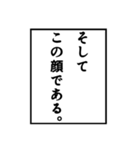 そして
この顔である。